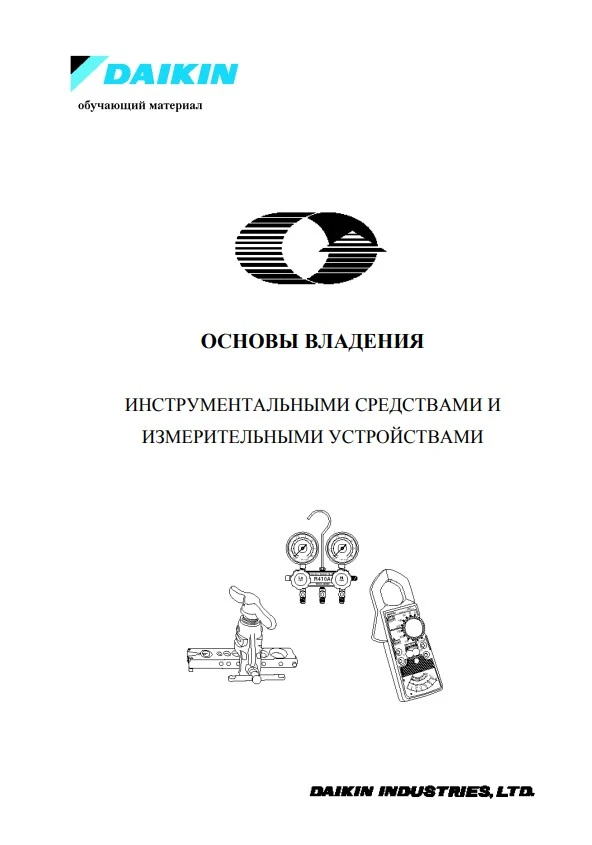 DAIKIN
обучающий материал

ОСНОВЫ ВЛАДЕНИЯ

ИНСТРУМЕНТАЛЬНЫМИ СРЕДСТВАМИ И ИЗМЕРИТЕЛЬНЫМИ УСТРОЙСТВАМИ

R410A

DAIKIN INDUSTRIES, LTD.